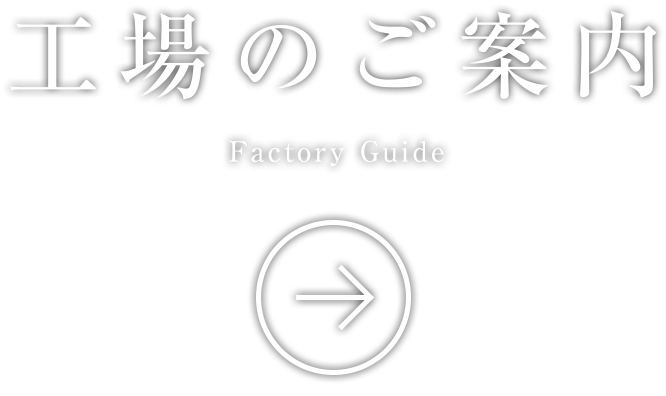 工場のご案内

Factory Guide